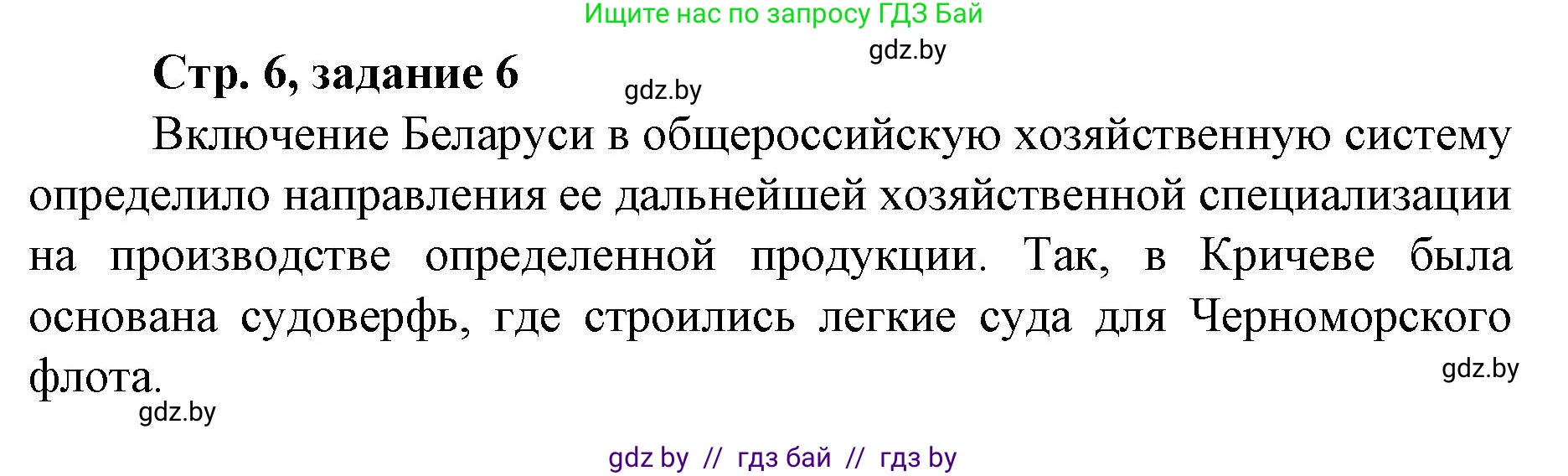 Ищите нас по запросу ГДЗ Бай

gdz.by

Стр. 6, задание 6

gdz.by

Включение Беларуси в общероссийскую хозяйственную систему определило направления ее дальнейшей хозяйственной специализации на производстве определенной продукции. Так, в Кричеве была основана судоверфь, где строились легкие суда для Черноморского флота.

gdz.by

gdz.by

gdz by // гдз бай // гдз by